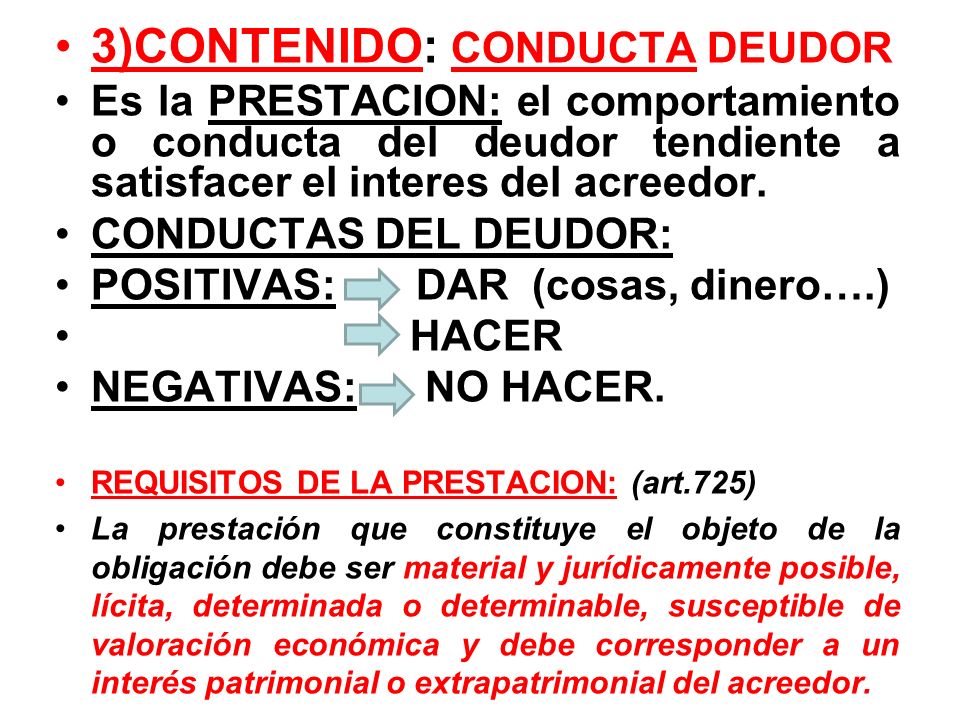 • 3)CONTENIDO: CONDUCTA DEUDOR
• Es la PRESTACION: el comportamiento o conducta del deudor tendiente a satisfacer el interes del acreedor.
• CONDUCTAS DEL DEUDOR:
• POSITIVAS: DAR (cosas, dinero….)
• HACER
• NEGATIVAS: NO HACER.

• REQUISITOS DE LA PRESTACION: (art.725)
• La prestación que constituye el objeto de la obligación debe ser material y jurídicamente posible, lícita, determinada o determinable, susceptible de valoración económica y debe corresponder a un interés patrimonial o extrapatrimonial del acreedor.